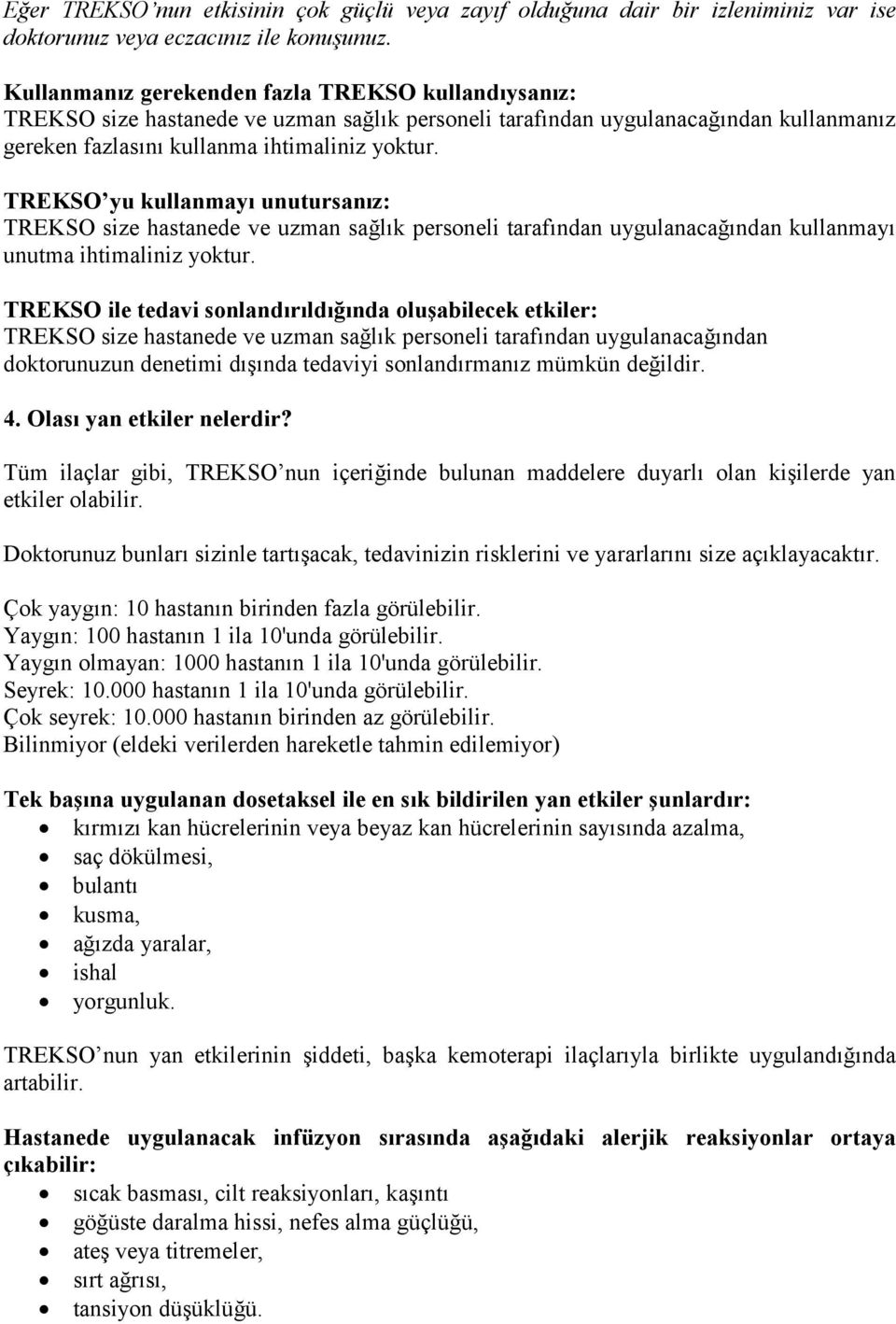 Eğer TREKSO'nun etkisinin çok güçlü veya zayıf olduğuna dair bir izleniminiz var ise doktorunuz veya eczacınız ile konuşunuz.

Kullanmanız gerekenden fazla TREKSO kullandıysanız:
TREKSO size hastanede ve uzman sağlık personeli tarafından uygulanacağından kullanmanız gereken fazlasını kullanma ihtimaliniz yoktur.

TREKSO'yu kullanmayı unutursanız:
TREKSO size hastanede ve uzman sağlık personeli tarafından uygulanacağından kullanmayı unutma ihtimaliniz yoktur.

TREKSO ile tedavi sonlandırıldığında oluşabilecek etkiler:
TREKSO size hastanede ve uzman sağlık personeli tarafından uygulanacağından doktorunuzun denetimi dışında tedaviyi sonlandırmanız mümkün değildir.

4. Olası yan etkiler nelerdir?

Tüm ilaçlar gibi, TREKSO'nun içeriğinde bulunan maddelere duyarlı olan kişilerde yan etkiler olabilir.

Doktorunuz bunları sizinle tartışacak, tedavinizin risklerini ve yararlarını size açıklayacaktır.

Çok yaygın: 10 hastanın birinden fazla görülebilir.
Yaygın: 100 hastanın 1 ila 10'unda görülebilir.
Yaygın olmayan: 1000 hastanın 1 ila 10'unda görülebilir.
Seyrek: 10.000 hastanın 1 ila 10'unda görülebilir.
Çok seyrek: 10.000 hastanın birinden az görülebilir.
Bilinmiyor (eldeki verilerden hareketle tahmin edilemiyor)

Tek başına uygulanan dosetaksel ile en sık bildirilen yan etkiler şunlardır:
• kırmızı kan hücrelerinin veya beyaz kan hücrelerinin sayısında azalma,
• saç dökülmesi,
• bulantı
• kusma,
• ağızda yaralar,
• ishal
• yorgunluk.

TREKSO'nun yan etkilerinin şiddeti, başka kemoterapi ilaçlarıyla birlikte uygulandığında artabilir.

Hastanede uygulanacak infüzyon sırasında aşağıdaki alerjik reaksiyonlar ortaya çıkabilir:
• sıcak basması, cilt reaksiyonları, kaşıntı
• göğüste daralma hissi, nefes alma güçlüğü,
• ateş veya titremeler,
• sırt ağrısı,
• tansiyon düşüklüğü.